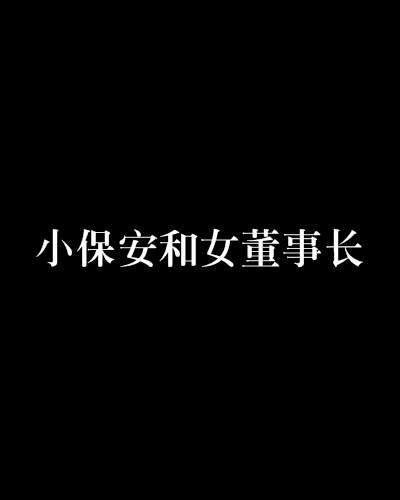 小保安和女董事长